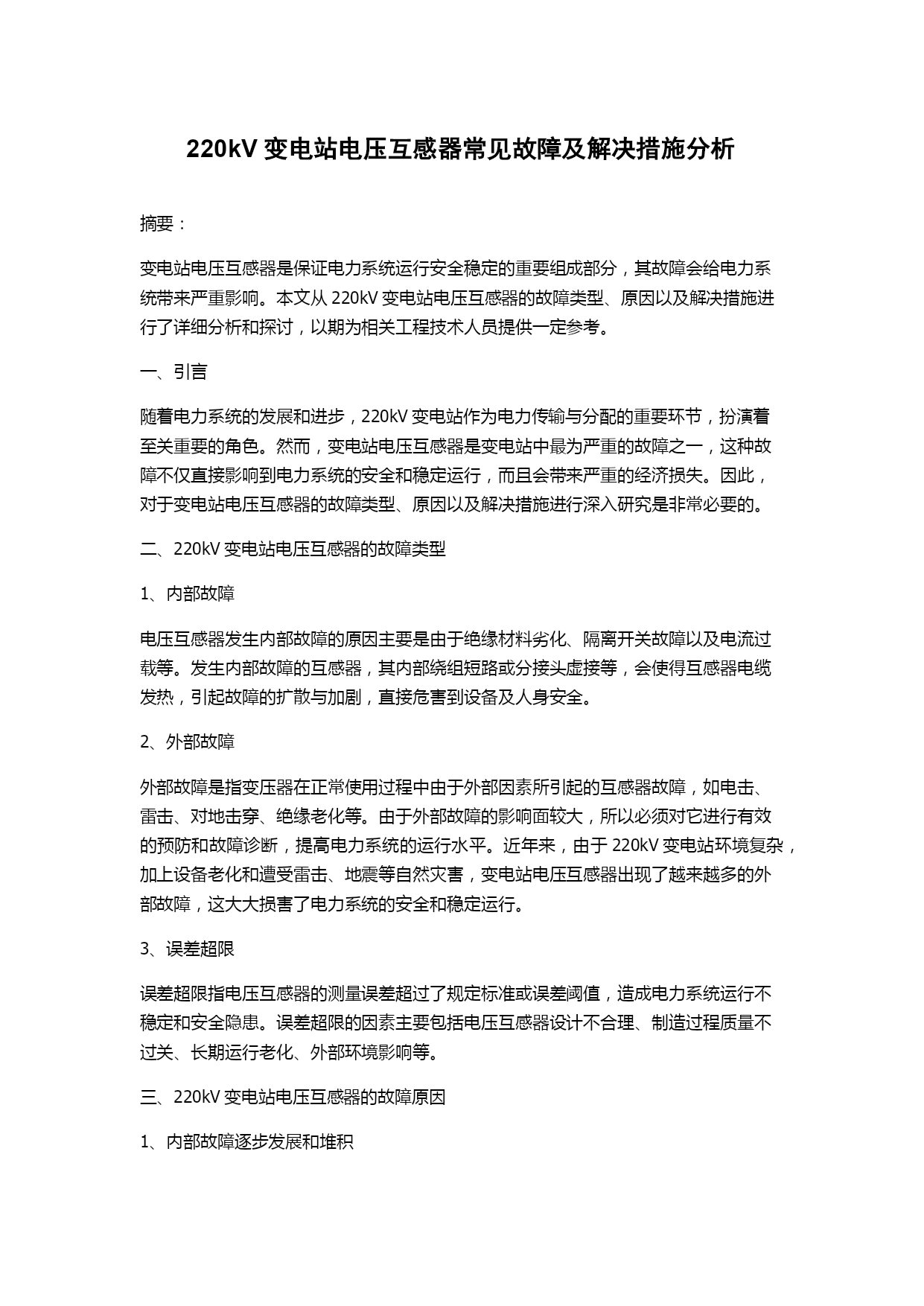 220kV 变电站电压互感器常见故障及解决措施分析

摘要：

变电站电压互感器是保证电力系统运行安全稳定的重要组成部分，其故障会给电力系统带来严重影响。本文从 220kV 变电站电压互感器的故障类型、原因以及解决措施进行了详细分析和探讨，以期为相关工程技术人员提供一定参考。

一、引言

随着电力系统的发展和进步，220kV 变电站作为电力传输与分配的重要环节，扮演着至关重要的角色。然而，变电站电压互感器是变电站中最为严重的故障之一，这种故障不仅直接影响到电力系统的安全和稳定运行，而且会带来严重的经济损失。因此，对于变电站电压互感器的故障类型、原因以及解决措施进行深入研究是非常必要的。

二、220kV 变电站电压互感器的故障类型

1、内部故障

电压互感器发生内部故障的原因主要是由于绝缘材料劣化、隔离开关故障以及电流过载等。发生内部故障的互感器，其内部绕组短路或分接头虚接等，会使得互感器电缆发热，引起故障的扩散与加剧，直接危害到设备及人身安全。

2、外部故障

外部故障是指变压器在正常使用过程中由于外部因素所引起的互感器故障，如电击、雷击、对地击穿、绝缘老化等。由于外部故障的影响面较大，所以必须对它进行有效的预防和故障诊断，提高电力系统的运行水平。近年来，由于 220kV 变电站环境复杂，加上设备老化和遭受雷击、地震等自然灾害，变电站电压互感器出现了越来越多的外部故障，这大大损害了电力系统的安全和稳定运行。

3、误差超限

误差超限指电压互感器的测量误差超过了规定标准或误差阈值，造成电力系统运行不稳定和安全隐患。误差超限的因素主要包括电压互感器设计不合理、制造过程质量不过关、长期运行老化、外部环境影响等。

三、220kV 变电站电压互感器的故障原因

1、内部故障逐步发展和堆积